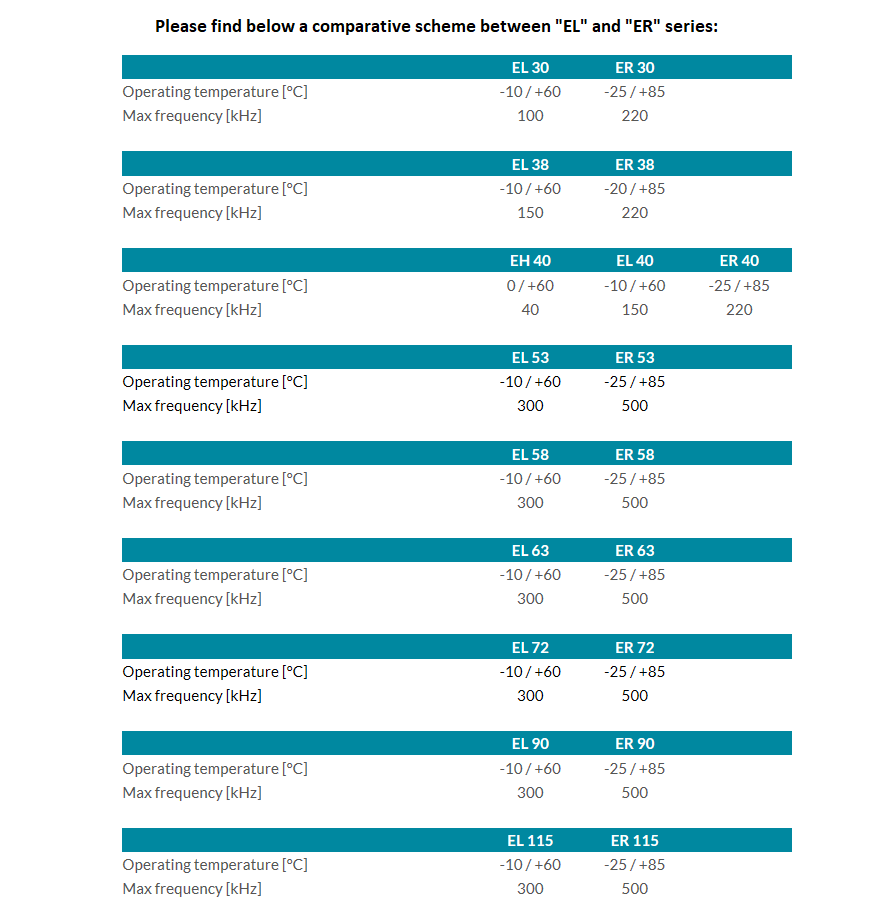 Please find below a comparative scheme between "EL" and "ER" series:

| | EL 30 | ER 30 |
|---|---|---|
| Operating temperature [°C] | -10 / +60 | -25 / +85 |
| Max frequency [kHz] | 100 | 220 |

| | EL 38 | ER 38 |
|---|---|---|
| Operating temperature [°C] | -10 / +60 | -20 / +85 |
| Max frequency [kHz] | 150 | 220 |

| | EH 40 | EL 40 | ER 40 |
|---|---|---|---|
| Operating temperature [°C] | 0 / +60 | -10 / +60 | -25 / +85 |
| Max frequency [kHz] | 40 | 150 | 220 |

| | EL 53 | ER 53 |
|---|---|---|
| Operating temperature [°C] | -10 / +60 | -25 / +85 |
| Max frequency [kHz] | 300 | 500 |

| | EL 58 | ER 58 |
|---|---|---|
| Operating temperature [°C] | -10 / +60 | -25 / +85 |
| Max frequency [kHz] | 300 | 500 |

| | EL 63 | ER 63 |
|---|---|---|
| Operating temperature [°C] | -10 / +60 | -25 / +85 |
| Max frequency [kHz] | 300 | 500 |

| | EL 72 | ER 72 |
|---|---|---|
| Operating temperature [°C] | -10 / +60 | -25 / +85 |
| Max frequency [kHz] | 300 | 500 |

| | EL 90 | ER 90 |
|---|---|---|
| Operating temperature [°C] | -10 / +60 | -25 / +85 |
| Max frequency [kHz] | 300 | 500 |

| | EL 115 | ER 115 |
|---|---|---|
| Operating temperature [°C] | -10 / +60 | -25 / +85 |
| Max frequency [kHz] | 300 | 500 |